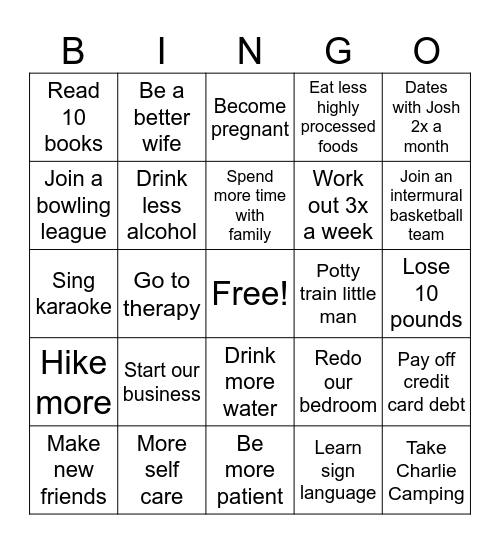 | B | I | N | G | O |
|---|---|---|---|---|
| Read 10 books | Be a better wife | Become pregnant | Eat less highly processed foods | Dates with Josh 2x a month |
| Join a bowling league | Drink less alcohol | Spend more time with family | Work out 3x a week | Join an intermural basketball team |
| Sing karaoke | Go to therapy | Free! | Potty train little man | Lose 10 pounds |
| Hike more | Start our business | Drink more water | Redo our bedroom | Pay off credit card debt |
| Make new friends | More self care | Be more patient | Learn sign language | Take Charlie Camping |